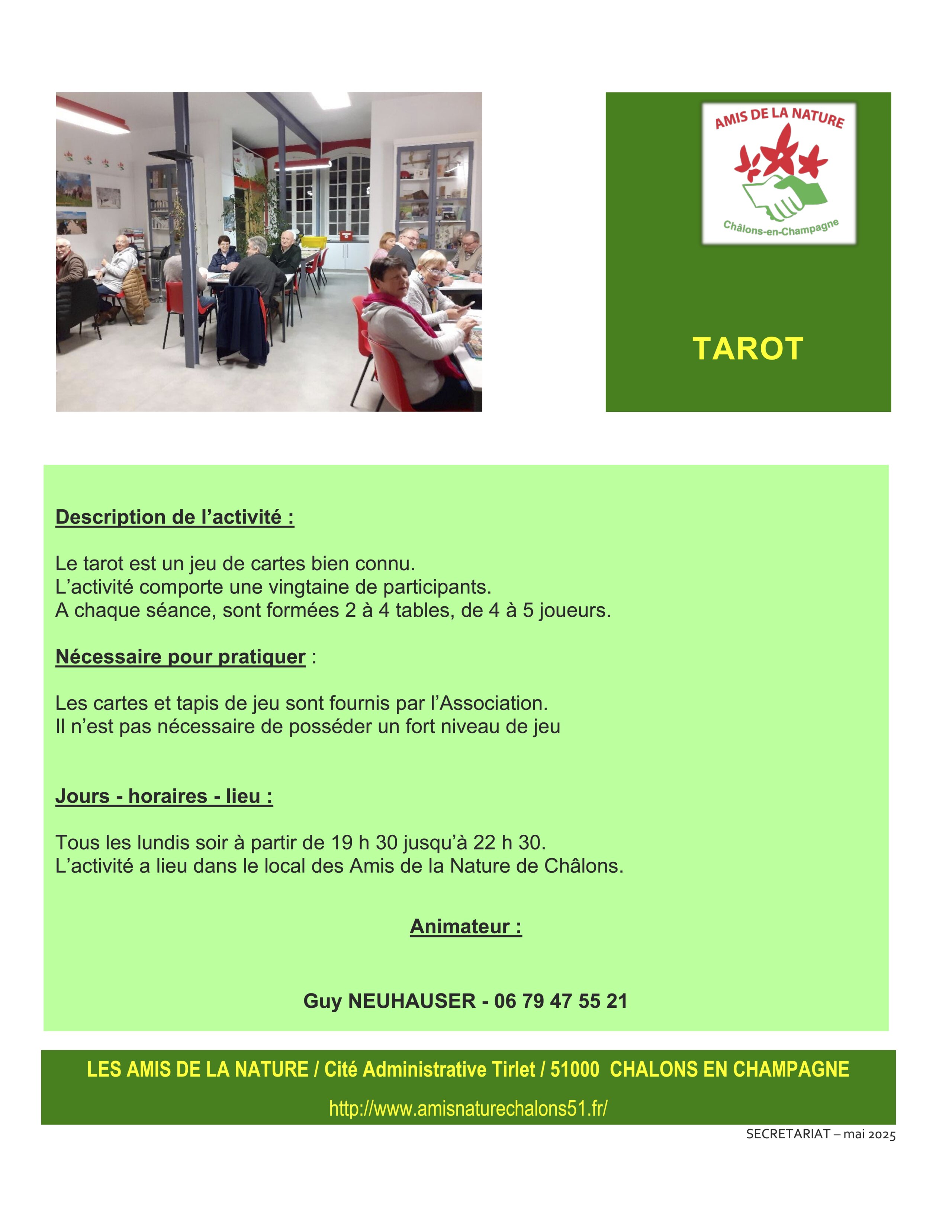 AMIS DE LA NATURE
Châlons-en-Champagne

TAROT

Description de l'activité :

Le tarot est un jeu de cartes bien connu.
L'activité comporte une vingtaine de participants.
A chaque séance, sont formées 2 à 4 tables, de 4 à 5 joueurs.

Nécessaire pour pratiquer :

Les cartes et tapis de jeu sont fournis par l'Association.
Il n'est pas nécessaire de posséder un fort niveau de jeu

Jours - horaires - lieu :

Tous les lundis soir à partir de 19 h 30 jusqu'à 22 h 30.
L'activité a lieu dans le local des Amis de la Nature de Châlons.

Animateur :

Guy NEUHAUSER - 06 79 47 55 21

LES AMIS DE LA NATURE / Cité Administrative Tirlet / 51000 CHALONS EN CHAMPAGNE

http://www.amisnaturechalons51.fr/

SECRETARIAT – mai 2025